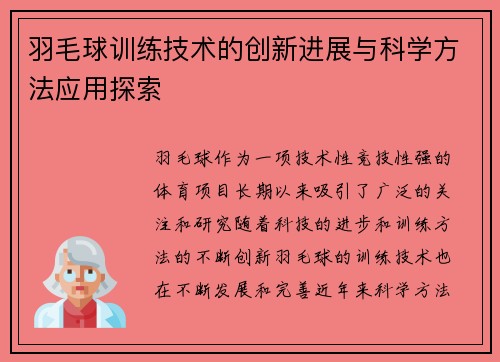 羽毛球训练技术的创新进展与科学方法应用探索

羽毛球作为一项技术性竞技性强的体育项目长期以来吸引了广泛的关注和研究随着科技的进步和训练方法的不断创新羽毛球的训练技术也在不断发展和完善近年来科学方法